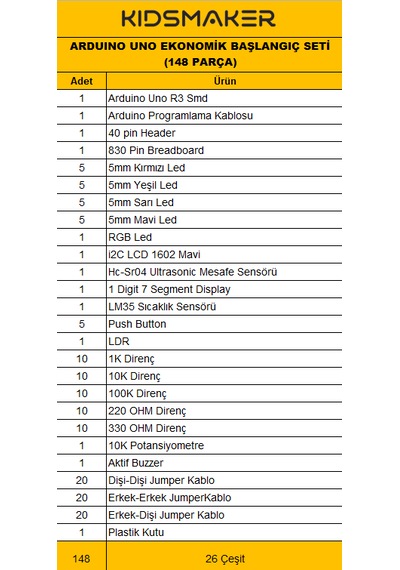 KIDSMAKER

ARDUINO UNO EKONOMİK BAŞLANGIÇ SETİ
(148 PARÇA)

| Adet | Ürün |
|---|---|
| 1 | Arduino Uno R3 Smd |
| 1 | Arduino Programlama Kablosu |
| 1 | 40 pin Header |
| 1 | 830 Pin Breadboard |
| 5 | 5mm Kırmızı Led |
| 5 | 5mm Yeşil Led |
| 5 | 5mm Sarı Led |
| 5 | 5mm Mavi Led |
| 1 | RGB Led |
| 1 | i2C LCD 1602 Mavi |
| 1 | Hc-Sr04 Ultrasonic Mesafe Sensörü |
| 1 | 1 Digit 7 Segment Display |
| 1 | LM35 Sıcaklık Sensörü |
| 5 | Push Button |
| 1 | LDR |
| 10 | 1K Direnç |
| 10 | 10K Direnç |
| 10 | 100K Direnç |
| 10 | 220 OHM Direnç |
| 10 | 330 OHM Direnç |
| 1 | 10K Potansiyometre |
| 1 | Aktif Buzzer |
| 20 | Dişi-Dişi Jumper Kablo |
| 20 | Erkek-Erkek JumperKablo |
| 20 | Erkek-Dişi Jumper Kablo |
| 1 | Plastik Kutu |
| 148 | 26 Çeşit |